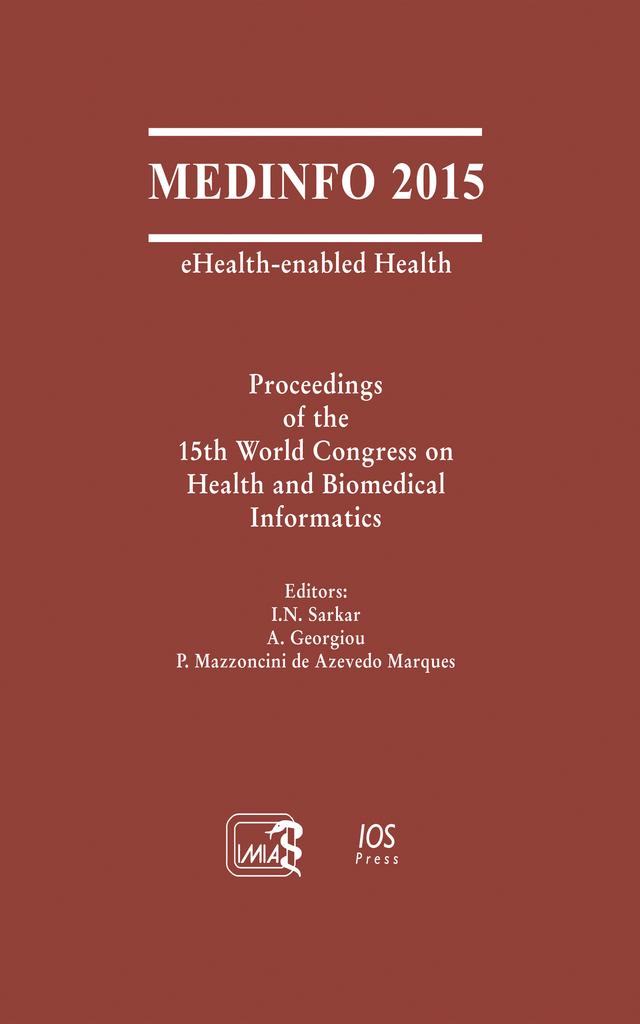 MEDINFO 2015

eHealth-enabled Health

Proceedings of the 15th World Congress on Health and Biomedical Informatics

Editors:
I.N. Sarkar
A. Georgiou
P. Mazzoncini de Azevedo Marques

IMIA

IOS Press